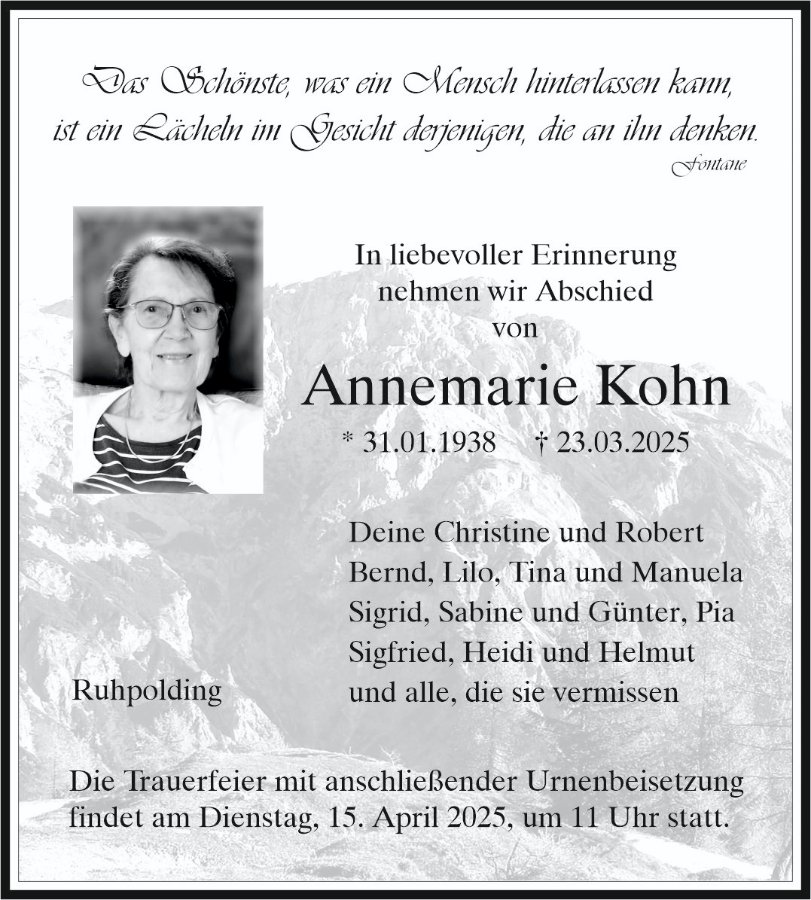 Das Schönste, was ein Mensch hinterlassen kann, ist ein Lächeln im Gesicht derjenigen, die an ihn denken.
Fontane

In liebevoller Erinnerung nehmen wir Abschied von

Annemarie Kohn

* 31.01.1938 † 23.03.2025

Deine Christine und Robert
Bernd, Lilo, Tina und Manuela
Sigrid, Sabine und Günter, Pia
Sigfried, Heidi und Helmut
und alle, die sie vermissen

Ruhpolding

Die Trauerfeier mit anschließender Urnenbeisetzung findet am Dienstag, 15. April 2025, um 11 Uhr statt.